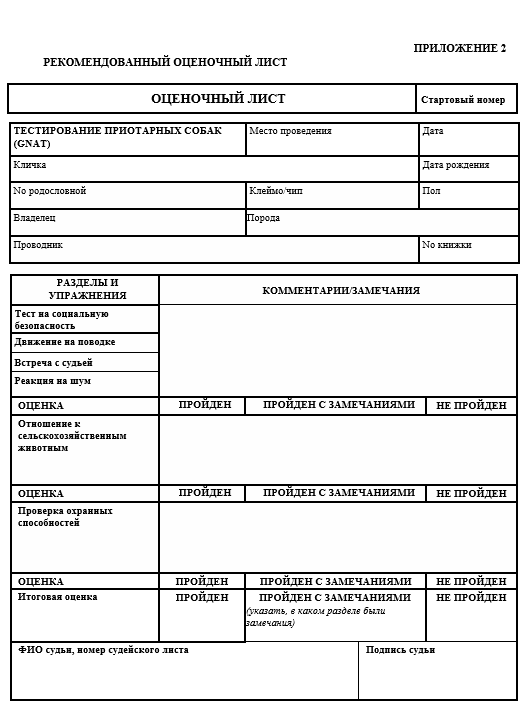 ПРИЛОЖЕНИЕ 2

РЕКОМЕНДОВАННЫЙ ОЦЕНОЧНЫЙ ЛИСТ

| ОЦЕНОЧНЫЙ ЛИСТ | Стартовый номер |
|---|---|

| ТЕСТИРОВАНИЕ ПРИОТАРНЫХ СОБАК (GNAT) | Место проведения | Дата |
|---|---|---|
| Кличка | | Дата рождения |
| No родословной | Клеймо/чип | Пол |
| Владелец | Порода | |
| Проводник | | No книжки |

| РАЗДЕЛЫ И УПРАЖНЕНИЯ | КОММЕНТАРИИ/ЗАМЕЧАНИЯ | | |
|---|---|---|---|
| Тест на социальную безопасность | | | |
| Движение на поводке | | | |
| Встреча с судьей | | | |
| Реакция на шум | | | |
| ОЦЕНКА | ПРОЙДЕН | ПРОЙДЕН С ЗАМЕЧАНИЯМИ | НЕ ПРОЙДЕН |
| Отношение к сельскохозяйственным животным | | | |
| ОЦЕНКА | ПРОЙДЕН | ПРОЙДЕН С ЗАМЕЧАНИЯМИ | НЕ ПРОЙДЕН |
| Проверка охранных способностей | | | |
| ОЦЕНКА | ПРОЙДЕН | ПРОЙДЕН С ЗАМЕЧАНИЯМИ | НЕ ПРОЙДЕН |
| Итоговая оценка | ПРОЙДЕН | ПРОЙДЕН С ЗАМЕЧАНИЯМИ (указать, в каком разделе были замечания) | НЕ ПРОЙДЕН |

| ФИО судьи, номер судейского листа | Подпись судьи |
|---|---|